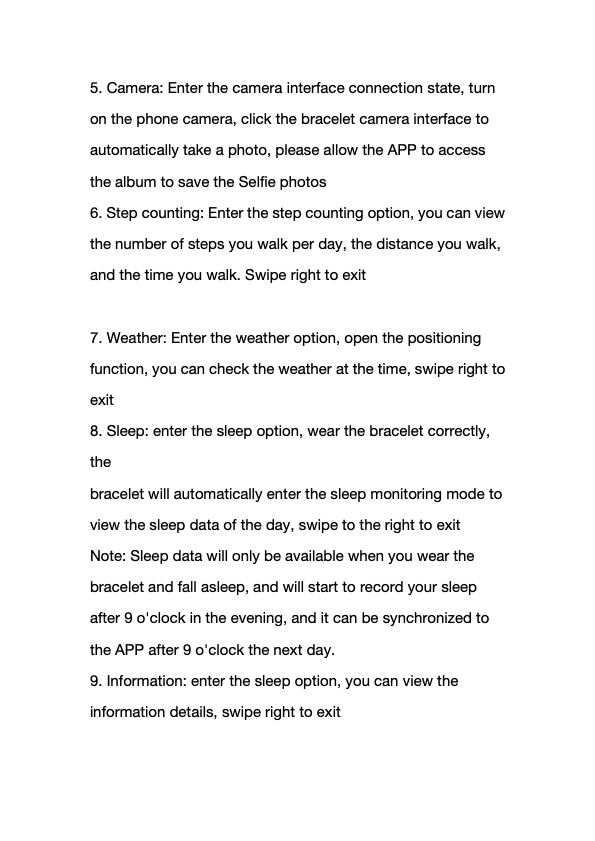 5. Camera: Enter the camera interface connection state, turn on the phone camera, click the bracelet camera interface to automatically take a photo, please allow the APP to access the album to save the Selfie photos
6. Step counting: Enter the step counting option, you can view the number of steps you walk per day, the distance you walk, and the time you walk. Swipe right to exit

7. Weather: Enter the weather option, open the positioning function, you can check the weather at the time, swipe right to exit
8. Sleep: enter the sleep option, wear the bracelet correctly, the
bracelet will automatically enter the sleep monitoring mode to view the sleep data of the day, swipe to the right to exit
Note: Sleep data will only be available when you wear the bracelet and fall asleep, and will start to record your sleep after 9 o'clock in the evening, and it can be synchronized to the APP after 9 o'clock the next day.
9. Information: enter the sleep option, you can view the information details, swipe right to exit